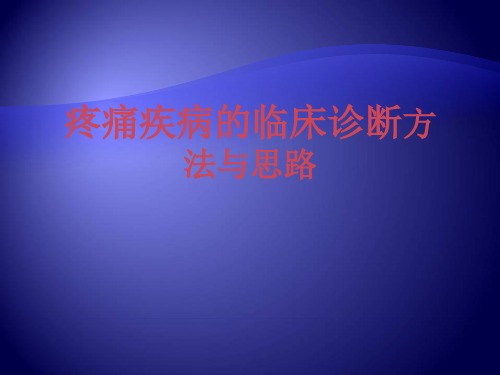 疼痛疾病的临床诊断方法与思路